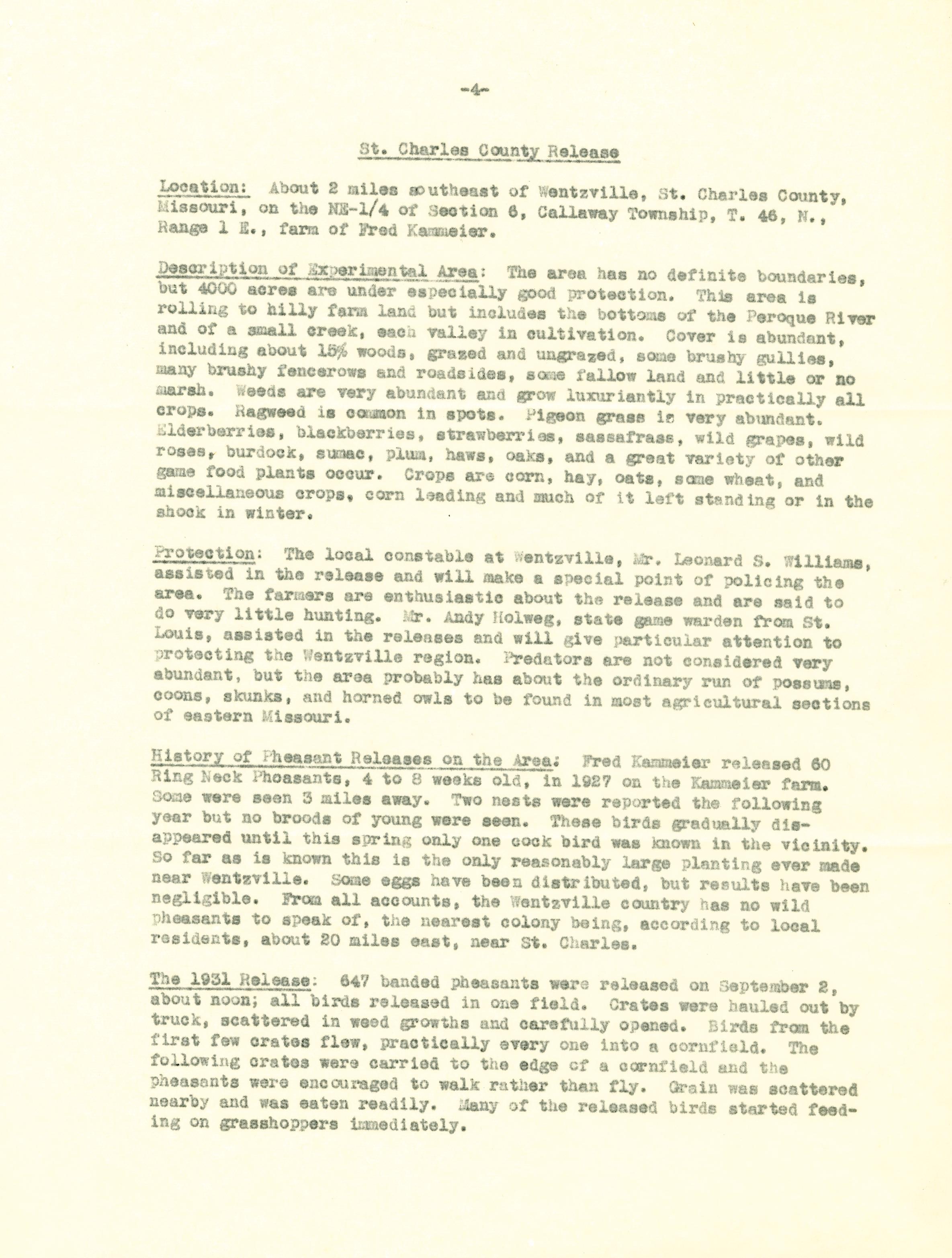 -4-

St. Charles County Release

Location: About 2 miles southeast of Wentzville, St. Charles County, Missouri, on the NE-1/4 of Section 6, Callaway Township, T. 46, N., Range 1 E., farm of Fred Kammeier.

Description of Experimental Area: The area has no definite boundaries, but 4000 acres are under especially good protection. This area is rolling to hilly farm land but includes the bottoms of the Peroque River and of a small creek, each valley in cultivation. Cover is abundant, including about 15% woods, grazed and ungrazed, some brushy gullies, many brushy fencerows and roadsides, some fallow land and little or no marsh. Weeds are very abundant and grow luxuriantly in practically all crops. Ragweed is common in spots. Pigeon grass is very abundant. Elderberries, blackberries, strawberries, sassafrass, wild grapes, wild roses, burdock, sumac, plum, haws, oaks, and a great variety of other game food plants occur. Crops are corn, hay, oats, some wheat, and miscellaneous crops, corn leading and much of it left standing or in the shock in winter.

Protection: The local constable at Wentzville, Mr. Leonard S. Williams, assisted in the release and will make a special point of policing the area. The farmers are enthusiastic about the release and are said to do very little hunting. Mr. Andy Holweg, state game warden from St. Louis, assisted in the releases and will give particular attention to protecting the Wentzville region. Predators are not considered very abundant, but the area probably has about the ordinary run of possums, coons, skunks, and horned owls to be found in most agricultural sections of eastern Missouri.

History of Pheasant Releases on the Area: Fred Kammeier released 60 Ring Neck Pheasants, 4 to 8 weeks old, in 1927 on the Kammeier farm. Some were seen 3 miles away. Two nests were reported the following year but no broods of young were seen. These birds gradually disappeared until this spring only one cock bird was known in the vicinity. So far as is known this is the only reasonably large planting ever made near Wentzville. Some eggs have been distributed, but results have been negligible. From all accounts, the Wentzville country has no wild pheasants to speak of, the nearest colony being, according to local residents, about 20 miles east, near St. Charles.

The 1931 Release: 647 banded pheasants were released on September 2, about noon; all birds released in one field. Crates were hauled out by truck, scattered in weed growths and carefully opened. Birds from the first few crates flew, practically every one into a cornfield. The following crates were carried to the edge of a cornfield and the pheasants were encouraged to walk rather than fly. Grain was scattered nearby and was eaten readily. Many of the released birds started feeding on grasshoppers immediately.